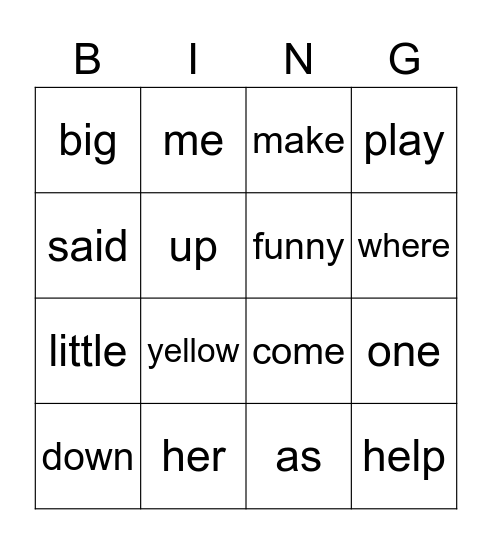 | B | I | N | G |
|---|---|---|---|
| big | me | make | play |
| said | up | funny | where |
| little | yellow | come | one |
| down | her | as | help |